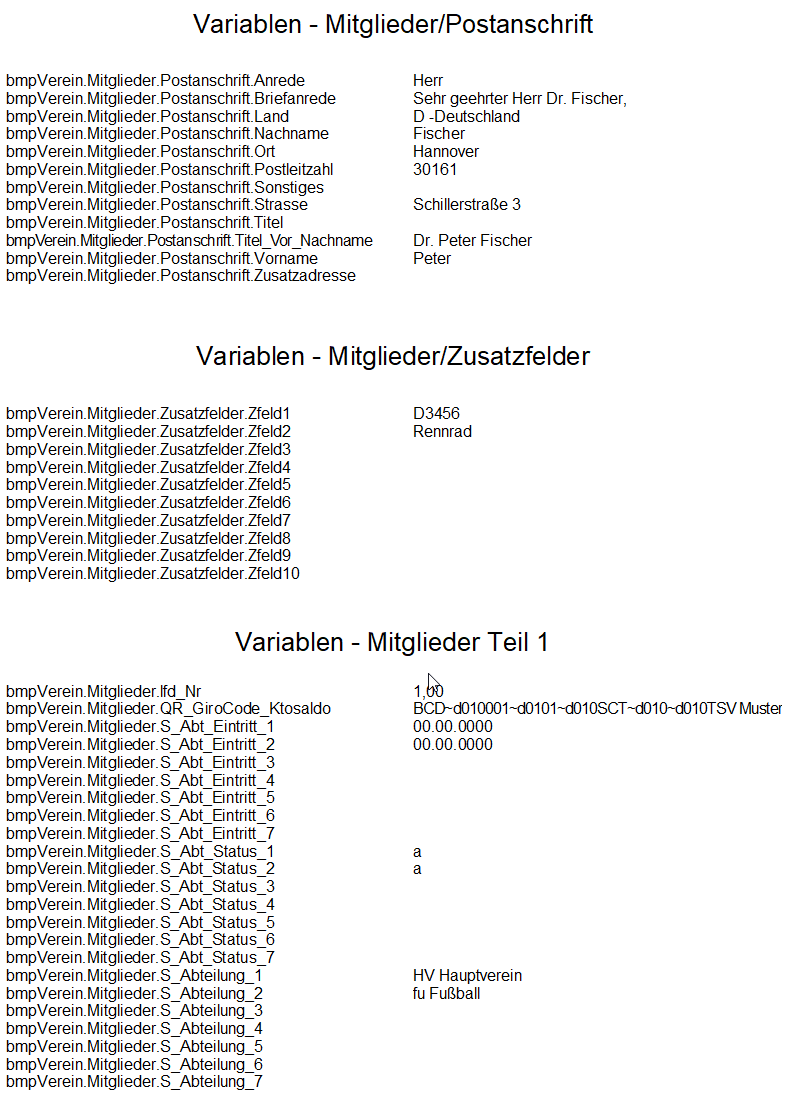 Variablen - Mitglieder/Postanschrift

| | |
|---|---|
| bmpVerein.Mitglieder.Postanschrift.Anrede | Herr |
| bmpVerein.Mitglieder.Postanschrift.Briefanrede | Sehr geehrter Herr Dr. Fischer, |
| bmpVerein.Mitglieder.Postanschrift.Land | D -Deutschland |
| bmpVerein.Mitglieder.Postanschrift.Nachname | Fischer |
| bmpVerein.Mitglieder.Postanschrift.Ort | Hannover |
| bmpVerein.Mitglieder.Postanschrift.Postleitzahl | 30161 |
| bmpVerein.Mitglieder.Postanschrift.Sonstiges | |
| bmpVerein.Mitglieder.Postanschrift.Strasse | Schillerstraße 3 |
| bmpVerein.Mitglieder.Postanschrift.Titel | |
| bmpVerein.Mitglieder.Postanschrift.Titel_Vor_Nachname | Dr. Peter Fischer |
| bmpVerein.Mitglieder.Postanschrift.Vorname | Peter |
| bmpVerein.Mitglieder.Postanschrift.Zusatzadresse | |

Variablen - Mitglieder/Zusatzfelder

| | |
|---|---|
| bmpVerein.Mitglieder.Zusatzfelder.Zfeld1 | D3456 |
| bmpVerein.Mitglieder.Zusatzfelder.Zfeld2 | Rennrad |
| bmpVerein.Mitglieder.Zusatzfelder.Zfeld3 | |
| bmpVerein.Mitglieder.Zusatzfelder.Zfeld4 | |
| bmpVerein.Mitglieder.Zusatzfelder.Zfeld5 | |
| bmpVerein.Mitglieder.Zusatzfelder.Zfeld6 | |
| bmpVerein.Mitglieder.Zusatzfelder.Zfeld7 | |
| bmpVerein.Mitglieder.Zusatzfelder.Zfeld8 | |
| bmpVerein.Mitglieder.Zusatzfelder.Zfeld9 | |
| bmpVerein.Mitglieder.Zusatzfelder.Zfeld10 | |

Variablen - Mitglieder Teil 1

| | |
|---|---|
| bmpVerein.Mitglieder.lfd_Nr | 1,00 |
| bmpVerein.Mitglieder.QR_GiroCode_Ktosaldo | BCD~d010001~d0101~d010SCT~d010~d010TSV Muster |
| bmpVerein.Mitglieder.S_Abt_Eintritt_1 | 00.00.0000 |
| bmpVerein.Mitglieder.S_Abt_Eintritt_2 | 00.00.0000 |
| bmpVerein.Mitglieder.S_Abt_Eintritt_3 | |
| bmpVerein.Mitglieder.S_Abt_Eintritt_4 | |
| bmpVerein.Mitglieder.S_Abt_Eintritt_5 | |
| bmpVerein.Mitglieder.S_Abt_Eintritt_6 | |
| bmpVerein.Mitglieder.S_Abt_Eintritt_7 | |
| bmpVerein.Mitglieder.S_Abt_Status_1 | a |
| bmpVerein.Mitglieder.S_Abt_Status_2 | a |
| bmpVerein.Mitglieder.S_Abt_Status_3 | |
| bmpVerein.Mitglieder.S_Abt_Status_4 | |
| bmpVerein.Mitglieder.S_Abt_Status_5 | |
| bmpVerein.Mitglieder.S_Abt_Status_6 | |
| bmpVerein.Mitglieder.S_Abt_Status_7 | |
| bmpVerein.Mitglieder.S_Abteilung_1 | HV Hauptverein |
| bmpVerein.Mitglieder.S_Abteilung_2 | fu Fußball |
| bmpVerein.Mitglieder.S_Abteilung_3 | |
| bmpVerein.Mitglieder.S_Abteilung_4 | |
| bmpVerein.Mitglieder.S_Abteilung_5 | |
| bmpVerein.Mitglieder.S_Abteilung_6 | |
| bmpVerein.Mitglieder.S_Abteilung_7 | |